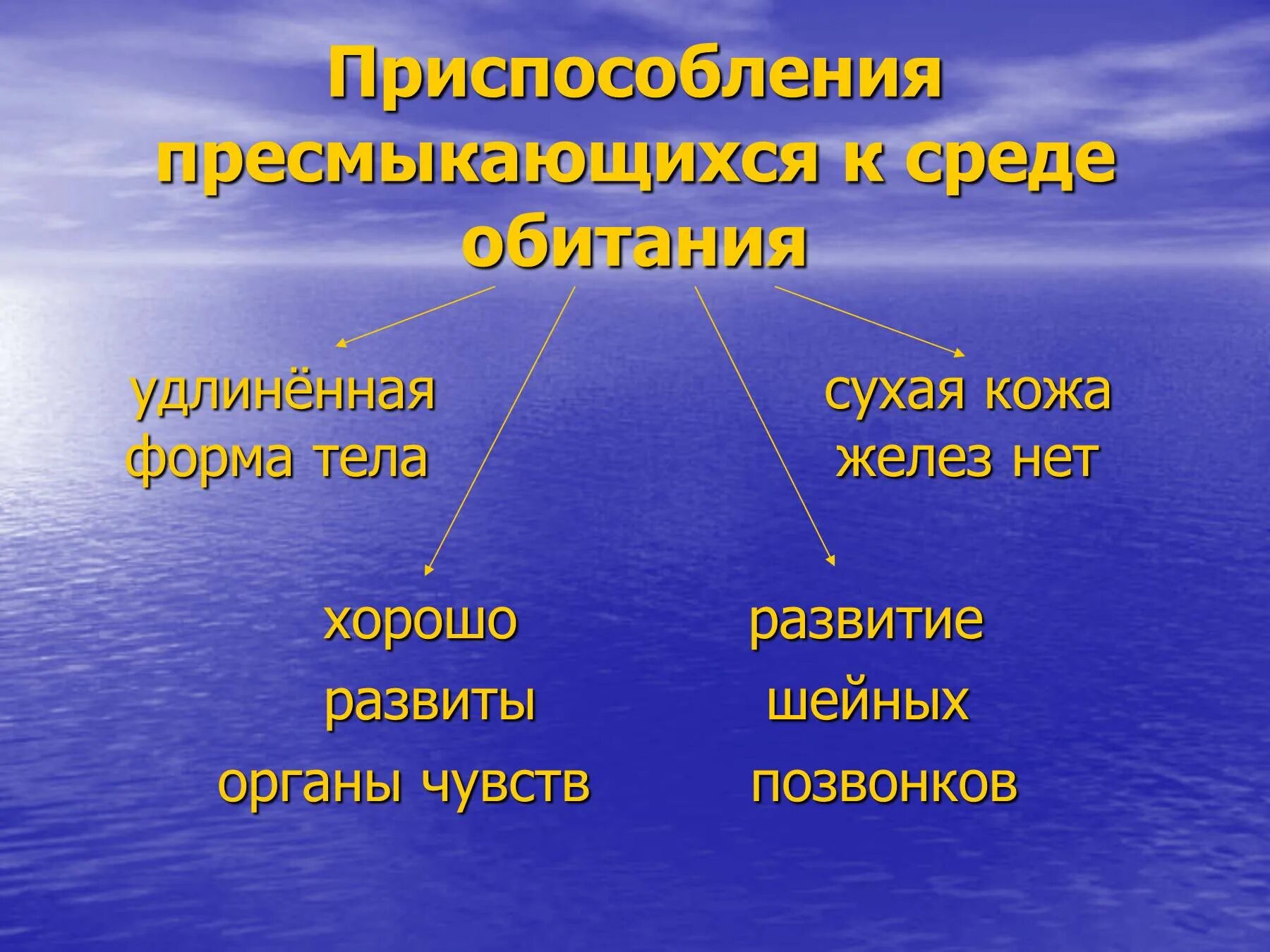 Приспособления пресмыкающихся к среде обитания

удлинённая форма тела

сухая кожа желез нет

хорошо развиты органы чувств

развитие шейных позвонков